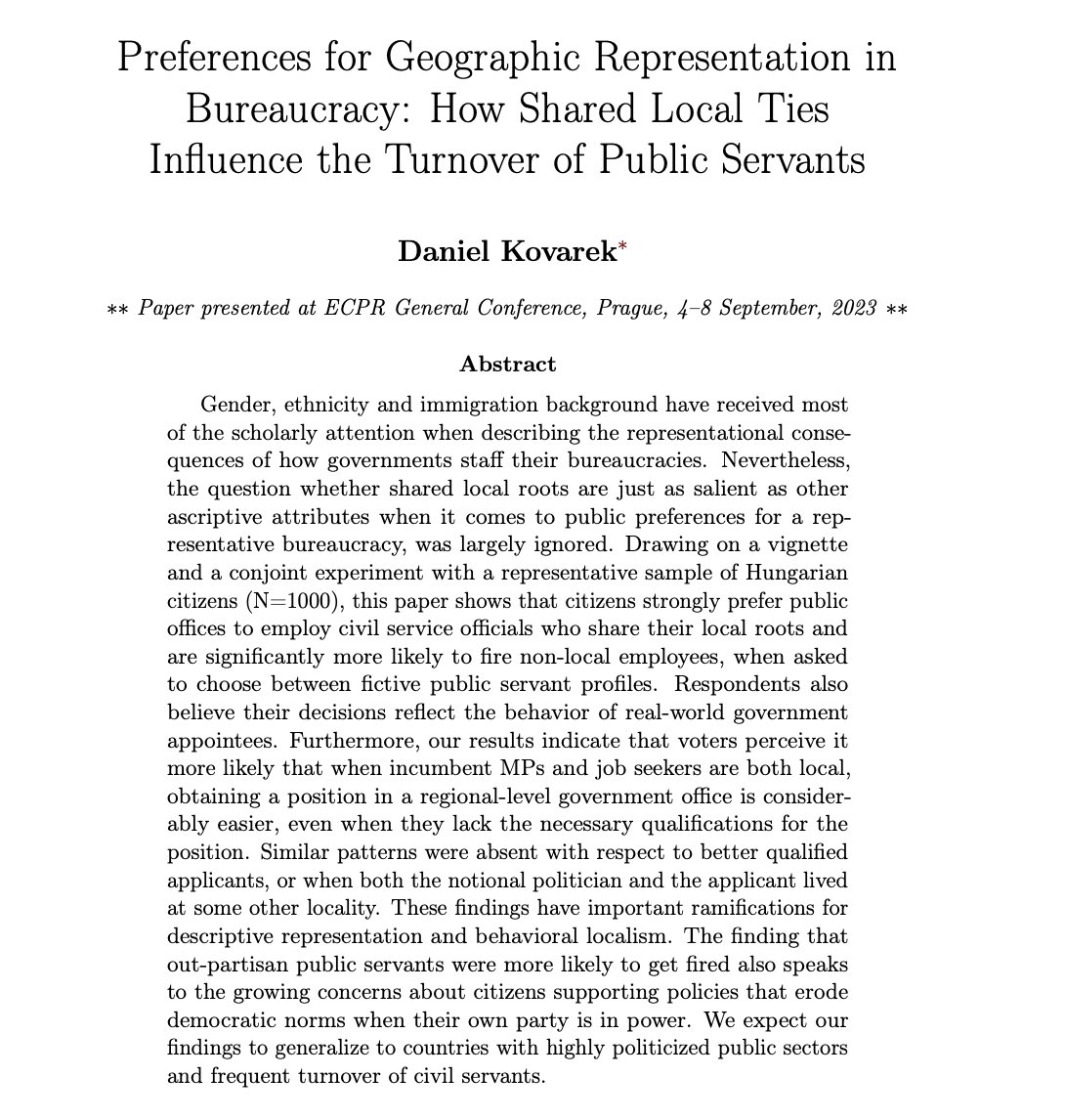 Preferences for Geographic Representation in Bureaucracy: How Shared Local Ties Influence the Turnover of Public Servants

Daniel Kovarek*

** Paper presented at ECPR General Conference, Prague, 4–8 September, 2023 **

Abstract

Gender, ethnicity and immigration background have received most of the scholarly attention when describing the representational consequences of how governments staff their bureaucracies. Nevertheless, the question whether shared local roots are just as salient as other ascriptive attributes when it comes to public preferences for a representative bureaucracy, was largely ignored. Drawing on a vignette and a conjoint experiment with a representative sample of Hungarian citizens (N=1000), this paper shows that citizens strongly prefer public offices to employ civil service officials who share their local roots and are significantly more likely to fire non-local employees, when asked to choose between fictive public servant profiles. Respondents also believe their decisions reflect the behavior of real-world government appointees. Furthermore, our results indicate that voters perceive it more likely that when incumbent MPs and job seekers are both local, obtaining a position in a regional-level government office is considerably easier, even when they lack the necessary qualifications for the position. Similar patterns were absent with respect to better qualified applicants, or when both the notional politician and the applicant lived at some other locality. These findings have important ramifications for descriptive representation and behavioral localism. The finding that out-partisan public servants were more likely to get fired also speaks to the growing concerns about citizens supporting policies that erode democratic norms when their own party is in power. We expect our findings to generalize to countries with highly politicized public sectors and frequent turnover of civil servants.